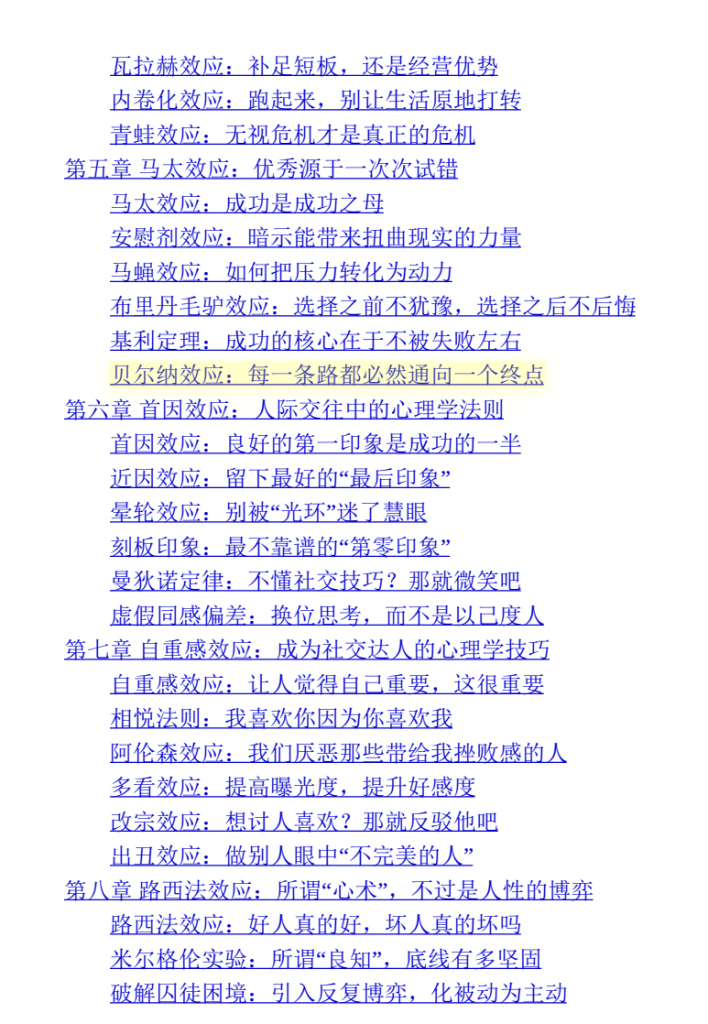 瓦拉赫效应：补足短板，还是经营优势
内卷化效应：跑起来，别让生活原地打转
青蛙效应：无视危机才是真正的危机
第五章 马太效应：优秀源于一次次试错
马太效应：成功是成功之母
安慰剂效应：暗示能带来扭曲现实的力量
马蝇效应：如何把压力转化为动力
布里丹毛驴效应：选择之前不犹豫，选择之后不后悔
基利定理：成功的核心在于不被失败左右
贝尔纳效应：每一条路都必然通向一个终点
第六章 首因效应：人际交往中的心理学法则
首因效应：良好的第一印象是成功的一半
近因效应：留下最好的“最后印象”
晕轮效应：别被“光环”迷了慧眼
刻板印象：最不靠谱的“第零印象”
曼狄诺定律：不懂社交技巧？那就微笑吧
虚假同感偏差：换位思考，而不是以己度人
第七章 自重感效应：成为社交达人的心理学技巧
自重感效应：让人觉得自己重要，这很重要
相悦法则：我喜欢你因为你喜欢我
阿伦森效应：我们厌恶那些带给我挫败感的人
多看效应：提高曝光度，提升好感度
改宗效应：想讨人喜欢？那就反驳他吧
出丑效应：做别人眼中“不完美的人”
第八章 路西法效应：所谓“心术”，不过是人性的博弈
路西法效应：好人真的好，坏人真的坏吗
米尔格伦实验：所谓“良知”，底线有多坚固
破解囚徒困境：引入反复博弈，化被动为主动